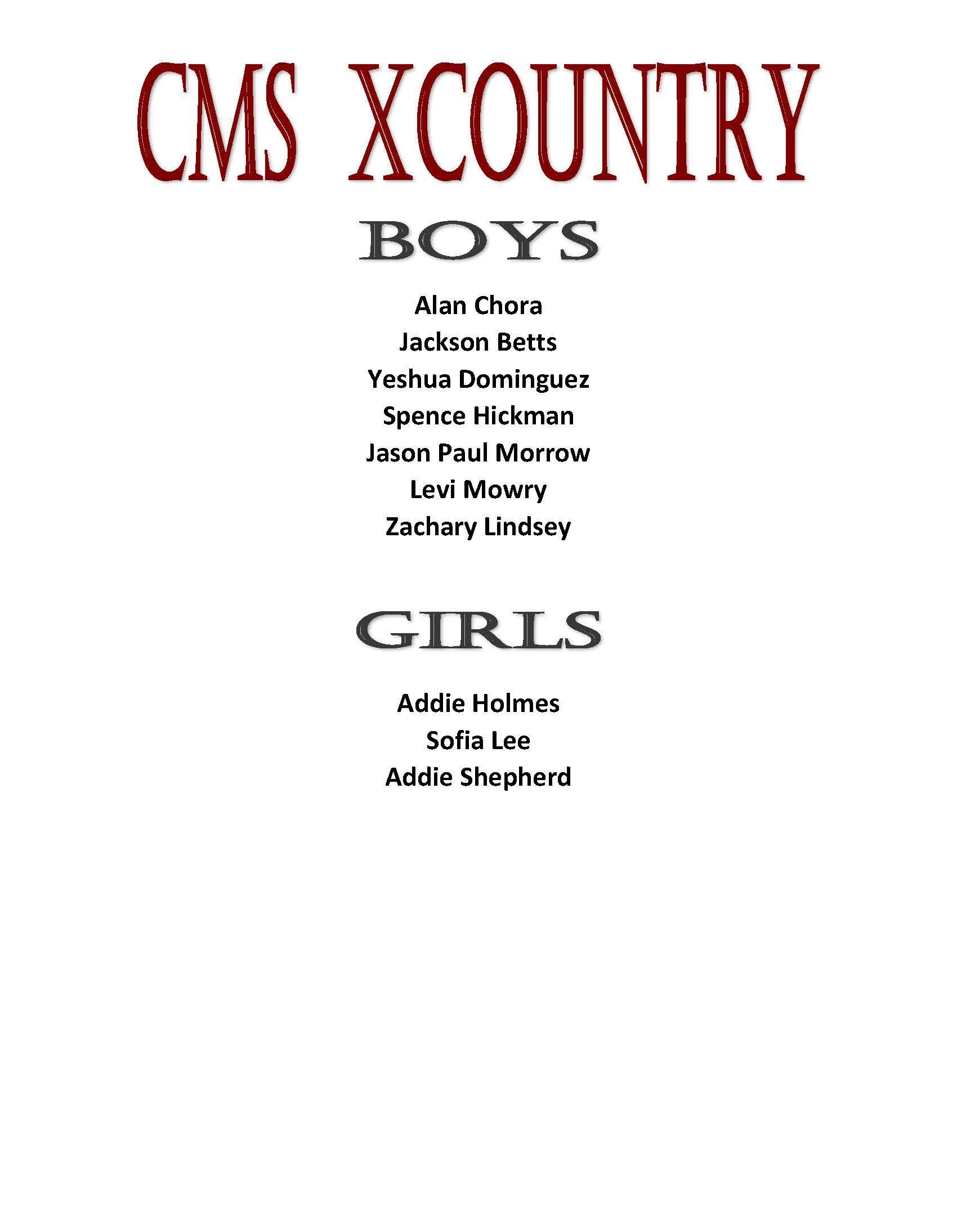 CMS XCOUNTRY

BOYS

Alan Chora
Jackson Betts
Yeshua Dominguez
Spence Hickman
Jason Paul Morrow
Levi Mowry
Zachary Lindsey

GIRLS

Addie Holmes
Sofia Lee
Addie Shepherd